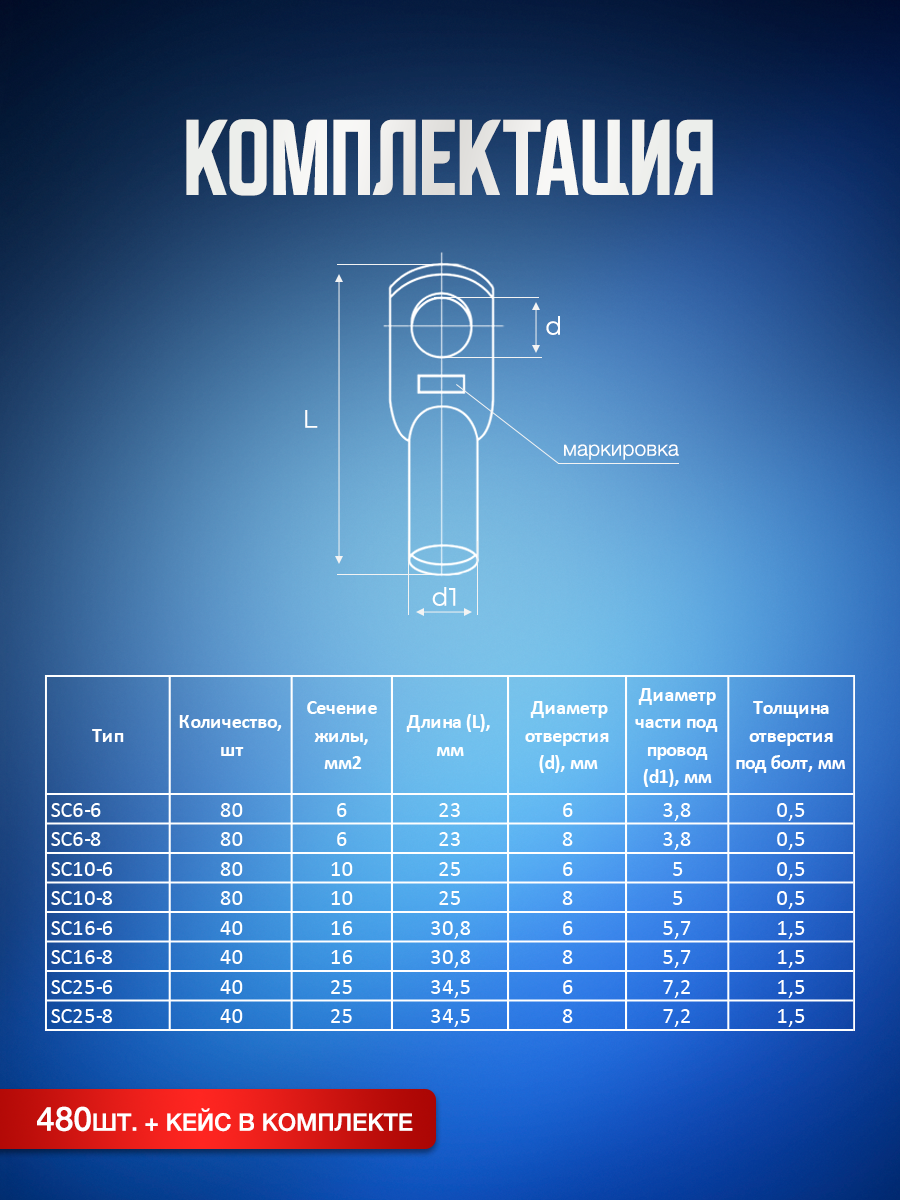 КОМПЛЕКТАЦИЯ

d

L

маркировка

d1

| Тип | Количество, шт | Сечение жилы, мм2 | Длина (L), мм | Диаметр отверстия (d), мм | Диаметр части под провод (d1), мм | Толщина отверстия под болт, мм |
|---|---|---|---|---|---|---|
| SC6-6 | 80 | 6 | 23 | 6 | 3,8 | 0,5 |
| SC6-8 | 80 | 6 | 23 | 8 | 3,8 | 0,5 |
| SC10-6 | 80 | 10 | 25 | 6 | 5 | 0,5 |
| SC10-8 | 80 | 10 | 25 | 8 | 5 | 0,5 |
| SC16-6 | 40 | 16 | 30,8 | 6 | 5,7 | 1,5 |
| SC16-8 | 40 | 16 | 30,8 | 8 | 5,7 | 1,5 |
| SC25-6 | 40 | 25 | 34,5 | 6 | 7,2 | 1,5 |
| SC25-8 | 40 | 25 | 34,5 | 8 | 7,2 | 1,5 |

480шт. + КЕЙС В КОМПЛЕКТЕ